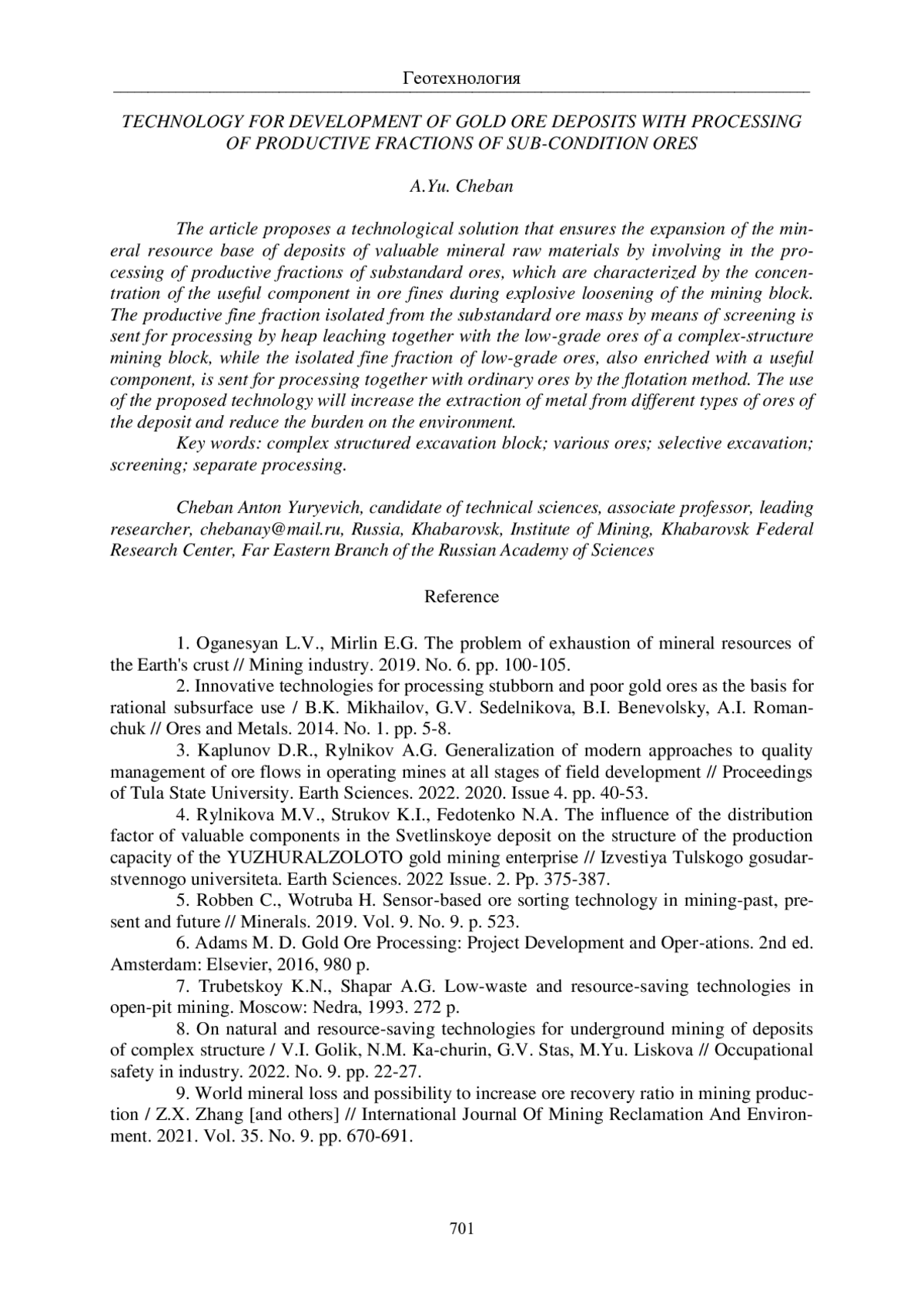 Геотехнология

TECHNOLOGY FOR DEVELOPMENT OF GOLD ORE DEPOSITS WITH PROCESSING OF PRODUCTIVE FRACTIONS OF SUB-CONDITION ORES

A.Yu. Cheban

The article proposes a technological solution that ensures the expansion of the mineral resource base of deposits of valuable mineral raw materials by involving in the processing of productive fractions of substandard ores, which are characterized by the concentration of the useful component in ore fines during explosive loosening of the mining block. The productive fine fraction isolated from the substandard ore mass by means of screening is sent for processing by heap leaching together with the low-grade ores of a complex-structure mining block, while the isolated fine fraction of low-grade ores, also enriched with a useful component, is sent for processing together with ordinary ores by the flotation method. The use of the proposed technology will increase the extraction of metal from different types of ores of the deposit and reduce the burden on the environment.

Key words: complex structured excavation block; various ores; selective excavation; screening; separate processing.

Cheban Anton Yuryevich, candidate of technical sciences, associate professor, leading researcher, chebanay@mail.ru, Russia, Khabarovsk, Institute of Mining, Khabarovsk Federal Research Center, Far Eastern Branch of the Russian Academy of Sciences

Reference

1. Oganesyan L.V., Mirlin E.G. The problem of exhaustion of mineral resources of the Earth's crust // Mining industry. 2019. No. 6. pp. 100-105.

2. Innovative technologies for processing stubborn and poor gold ores as the basis for rational subsurface use / B.K. Mikhailov, G.V. Sedelnikova, B.I. Benevolsky, A.I. Romanchuk // Ores and Metals. 2014. No. 1. pp. 5-8.

3. Kaplunov D.R., Rylnikov A.G. Generalization of modern approaches to quality management of ore flows in operating mines at all stages of field development // Proceedings of Tula State University. Earth Sciences. 2022. 2020. Issue 4. pp. 40-53.

4. Rylnikova M.V., Strukov K.I., Fedotenko N.A. The influence of the distribution factor of valuable components in the Svetlinskoye deposit on the structure of the production capacity of the YUZHURALZOLOTO gold mining enterprise // Izvestiya Tulskogo gosudarstvennogo universiteta. Earth Sciences. 2022 Issue. 2. Pp. 375-387.

5. Robben C., Wotruba H. Sensor-based ore sorting technology in mining-past, present and future // Minerals. 2019. Vol. 9. No. 9. p. 523.

6. Adams M. D. Gold Ore Processing: Project Development and Oper-ations. 2nd ed. Amsterdam: Elsevier, 2016, 980 p.

7. Trubetskoy K.N., Shapar A.G. Low-waste and resource-saving technologies in open-pit mining. Moscow: Nedra, 1993. 272 p.

8. On natural and resource-saving technologies for underground mining of deposits of complex structure / V.I. Golik, N.M. Ka-churin, G.V. Stas, M.Yu. Liskova // Occupational safety in industry. 2022. No. 9. pp. 22-27.

9. World mineral loss and possibility to increase ore recovery ratio in mining production / Z.X. Zhang [and others] // International Journal Of Mining Reclamation And Environment. 2021. Vol. 35. No. 9. pp. 670-691.

701